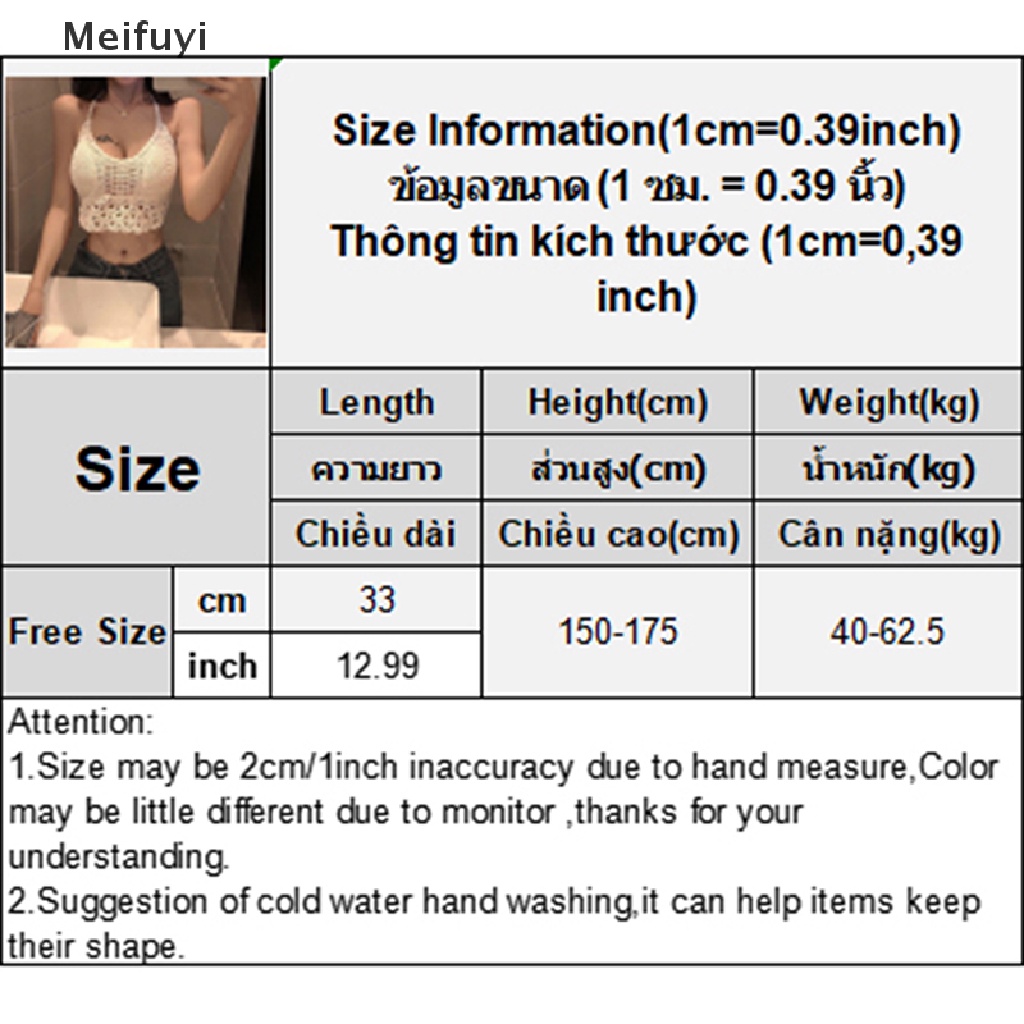 Meifuyi

Size Information(1cm=0.39inch)
ข้อมูลขนาด (1 ซม. = 0.39 นิ้ว)
Thông tin kích thước (1cm=0,39 inch)

| Size | | Length | Height(cm) | Weight(kg) |
|---|---|---|---|---|
| | | ความยาว | ส่วนสูง(cm) | น้ำหนัก(kg) |
| | | Chiều dài | Chiều cao(cm) | Cân nặng(kg) |
| Free Size | cm | 33 | 150-175 | 40-62.5 |
| | inch | 12.99 | | |

Attention:
1.Size may be 2cm/1inch inaccuracy due to hand measure,Color may be little different due to monitor ,thanks for your understanding.
2.Suggestion of cold water hand washing,it can help items keep their shape.